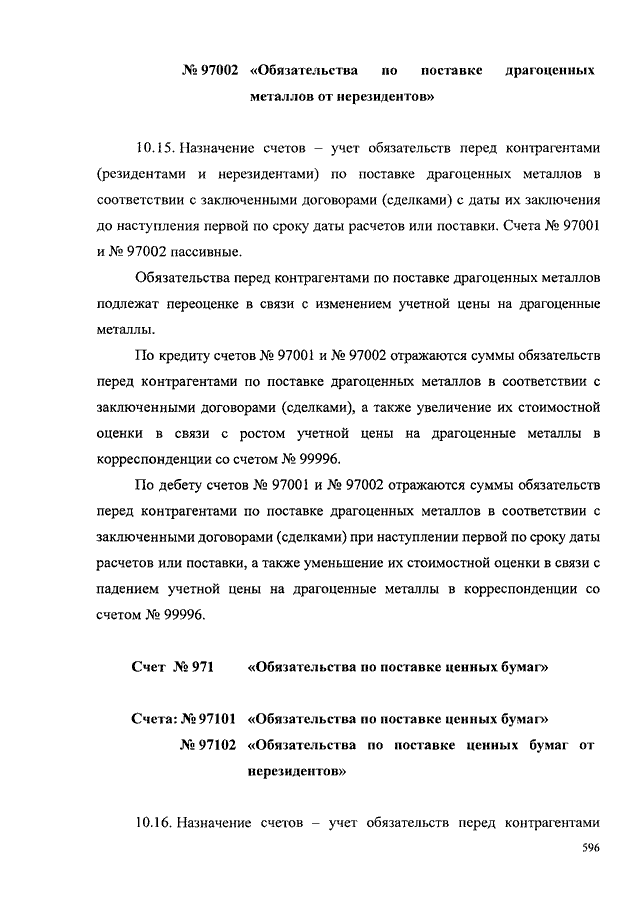 № 97002 «Обязательства по поставке драгоценных металлов от нерезидентов»

10.15. Назначение счетов – учет обязательств перед контрагентами (резидентами и нерезидентами) по поставке драгоценных металлов в соответствии с заключенными договорами (сделками) с даты их заключения до наступления первой по сроку даты расчетов или поставки. Счета № 97001 и № 97002 пассивные.

Обязательства перед контрагентами по поставке драгоценных металлов подлежат переоценке в связи с изменением учетной цены на драгоценные металлы.

По кредиту счетов № 97001 и № 97002 отражаются суммы обязательств перед контрагентами по поставке драгоценных металлов в соответствии с заключенными договорами (сделками), а также увеличение их стоимостной оценки в связи с ростом учетной цены на драгоценные металлы в корреспонденции со счетом № 99996.

По дебету счетов № 97001 и № 97002 отражаются суммы обязательств перед контрагентами по поставке драгоценных металлов в соответствии с заключенными договорами (сделками) при наступлении первой по сроку даты расчетов или поставки, а также уменьшение их стоимостной оценки в связи с падением учетной цены на драгоценные металлы в корреспонденции со счетом № 99996.

Счет № 971 «Обязательства по поставке ценных бумаг»

Счета: № 97101 «Обязательства по поставке ценных бумаг»
№ 97102 «Обязательства по поставке ценных бумаг от нерезидентов»

10.16. Назначение счетов – учет обязательств перед контрагентами

596